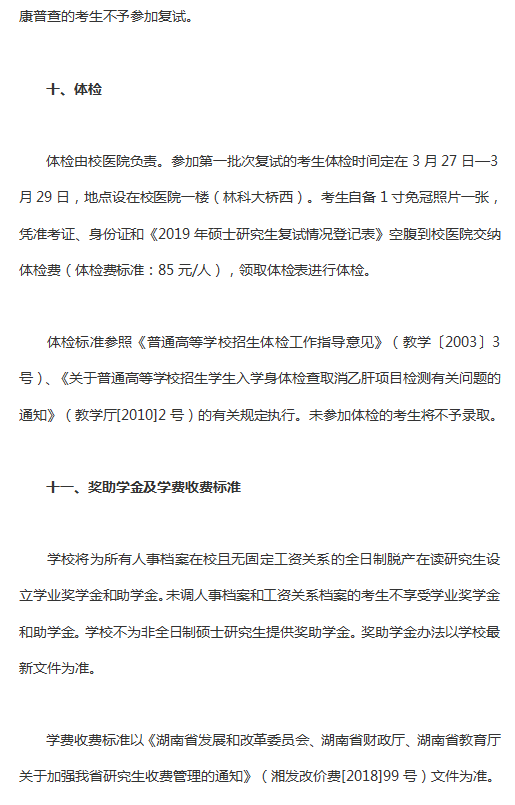 康普查的考生不予参加复试。

十、体检

体检由校医院负责。参加第一批次复试的考生体检时间定在 3 月 27 日—3 月 29 日，地点设在校医院一楼（林科大桥西）。考生自备 1 寸免冠照片一张，凭准考证、身份证和《2019 年硕士研究生复试情况登记表》空腹到校医院交纳体检费（体检费标准：85 元/人），领取体检表进行体检。

体检标准参照《普通高等学校招生体检工作指导意见》（教学〔2003〕3 号）、《关于普通高等学校招生学生入学身体检查取消乙肝项目检测有关问题的通知》（教学厅[2010]2 号）的有关规定执行。未参加体检的考生将不予录取。

十一、奖助学金及学费收费标准

学校将为所有人事档案在校且无固定工资关系的全日制脱产在读研究生设立学业奖学金和助学金。未调人事档案和工资关系档案的考生不享受学业奖学金和助学金。学校不为非全日制硕士研究生提供奖助学金。奖助学金办法以学校最新文件为准。

学费收费标准以《湖南省发展和改革委员会、湖南省财政厅、湖南省教育厅关于加强我省研究生收费管理的通知》（湘发改价费[2018]99 号）文件为准。